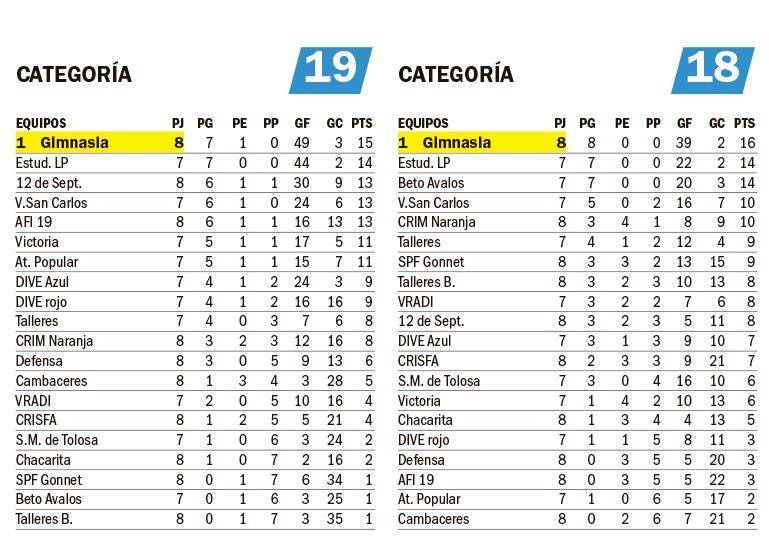 CATEGORÍA 19

| EQUIPOS | PJ | PG | PE | PP | GF | GC | PTS |
|---|---|---|---|---|---|---|---|
| 1 Gimnasia | 8 | 7 | 1 | 0 | 49 | 3 | 15 |
| Estud. LP | 7 | 7 | 0 | 0 | 44 | 2 | 14 |
| 12 de Sept. | 8 | 6 | 1 | 1 | 30 | 9 | 13 |
| V.San Carlos | 7 | 6 | 1 | 0 | 24 | 6 | 13 |
| AFI 19 | 8 | 6 | 1 | 1 | 16 | 13 | 13 |
| Victoria | 7 | 5 | 1 | 1 | 17 | 5 | 11 |
| At. Popular | 7 | 5 | 1 | 1 | 15 | 7 | 11 |
| DIVE Azul | 7 | 4 | 1 | 2 | 24 | 3 | 9 |
| DIVE rojo | 7 | 4 | 1 | 2 | 16 | 16 | 9 |
| Talleres | 7 | 4 | 0 | 3 | 7 | 6 | 8 |
| CRIM Naranja | 8 | 3 | 2 | 3 | 12 | 16 | 8 |
| Defensa | 8 | 3 | 0 | 5 | 9 | 13 | 6 |
| Cambaceres | 8 | 1 | 3 | 4 | 3 | 28 | 5 |
| VRADI | 7 | 2 | 0 | 5 | 10 | 16 | 4 |
| CRISFA | 8 | 1 | 2 | 5 | 5 | 21 | 4 |
| S.M. de Tolosa | 7 | 1 | 0 | 6 | 3 | 24 | 2 |
| Chacarita | 8 | 1 | 0 | 7 | 2 | 16 | 2 |
| SPF Gonnet | 8 | 0 | 1 | 7 | 6 | 34 | 1 |
| Beto Avalos | 7 | 0 | 1 | 6 | 3 | 25 | 1 |
| Talleres B. | 8 | 0 | 1 | 7 | 3 | 35 | 1 |

CATEGORÍA 18

| EQUIPOS | PJ | PG | PE | PP | GF | GC | PTS |
|---|---|---|---|---|---|---|---|
| 1 Gimnasia | 8 | 8 | 0 | 0 | 39 | 2 | 16 |
| Estud. LP | 7 | 7 | 0 | 0 | 22 | 2 | 14 |
| Beto Avalos | 7 | 7 | 0 | 0 | 20 | 3 | 14 |
| V.San Carlos | 7 | 5 | 0 | 2 | 16 | 7 | 10 |
| CRIM Naranja | 8 | 3 | 4 | 1 | 8 | 9 | 10 |
| Talleres | 7 | 4 | 1 | 2 | 12 | 4 | 9 |
| SPF Gonnet | 8 | 3 | 3 | 2 | 13 | 15 | 9 |
| Talleres B. | 8 | 3 | 2 | 3 | 10 | 13 | 8 |
| VRADI | 7 | 3 | 2 | 2 | 7 | 6 | 8 |
| 12 de Sept. | 8 | 3 | 2 | 3 | 5 | 11 | 8 |
| DIVE Azul | 7 | 3 | 1 | 3 | 9 | 10 | 7 |
| CRISFA | 8 | 2 | 3 | 3 | 9 | 21 | 7 |
| S.M. de Tolosa | 7 | 3 | 0 | 4 | 16 | 10 | 6 |
| Victoria | 7 | 1 | 4 | 2 | 10 | 13 | 6 |
| Chacarita | 8 | 1 | 3 | 4 | 4 | 13 | 5 |
| DIVE rojo | 7 | 1 | 1 | 5 | 8 | 11 | 3 |
| Defensa | 8 | 0 | 3 | 5 | 5 | 20 | 3 |
| AFI 19 | 8 | 0 | 3 | 5 | 5 | 22 | 3 |
| At. Popular | 7 | 1 | 0 | 6 | 5 | 17 | 2 |
| Cambaceres | 8 | 0 | 2 | 6 | 7 | 21 | 2 |